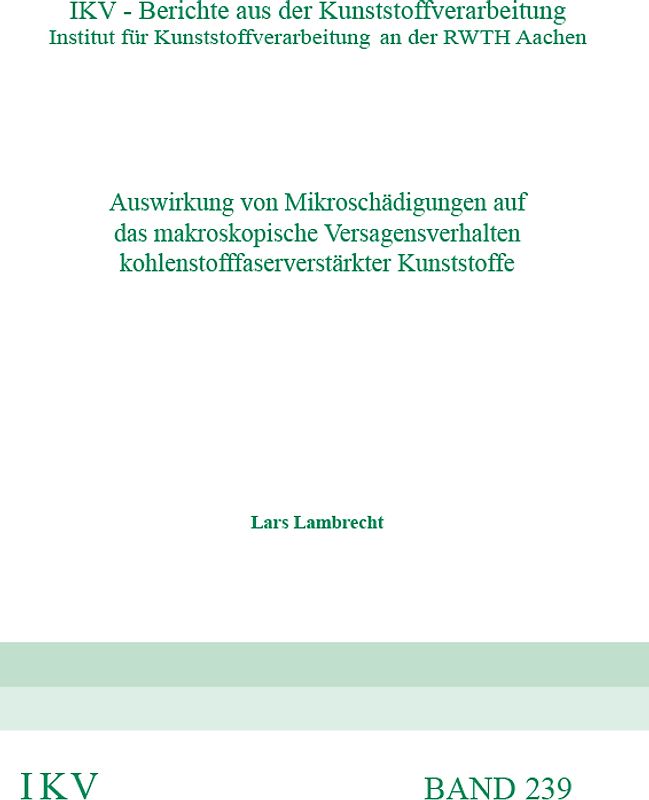 IKV - Berichte aus der Kunststoffverarbeitung
Institut für Kunststoffverarbeitung an der RWTH Aachen

Auswirkung von Mikroschädigungen auf das makroskopische Versagensverhalten kohlenstofffaserverstärkter Kunststoffe

Lars Lambrecht

IKV

BAND 239